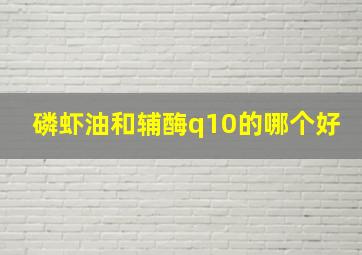 磷虾油和辅酶q10的哪个好